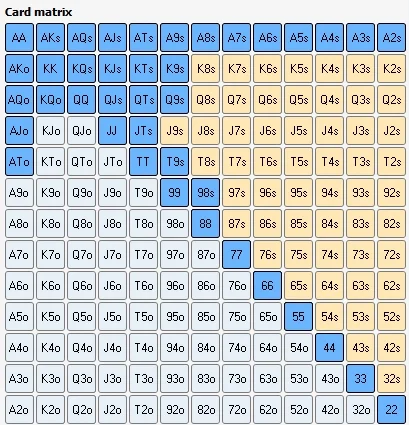 Card matrix

| AA | AKs | AQs | AJs | ATs | A9s | A8s | A7s | A6s | A5s | A4s | A3s | A2s |
|---|---|---|---|---|---|---|---|---|---|---|---|---|
| AKo | KK | KQs | KJs | KTs | K9s | K8s | K7s | K6s | K5s | K4s | K3s | K2s |
| AQo | KQo | QQ | QJs | QTs | Q9s | Q8s | Q7s | Q6s | Q5s | Q4s | Q3s | Q2s |
| AJo | KJo | QJo | JJ | JTs | J9s | J8s | J7s | J6s | J5s | J4s | J3s | J2s |
| ATo | KTo | QTo | JTo | TT | T9s | T8s | T7s | T6s | T5s | T4s | T3s | T2s |
| A9o | K9o | Q9o | J9o | T9o | 99 | 98s | 97s | 96s | 95s | 94s | 93s | 92s |
| A8o | K8o | Q8o | J8o | T8o | 98o | 88 | 87s | 86s | 85s | 84s | 83s | 82s |
| A7o | K7o | Q7o | J7o | T7o | 97o | 87o | 77 | 76s | 75s | 74s | 73s | 72s |
| A6o | K6o | Q6o | J6o | T6o | 96o | 86o | 76o | 66 | 65s | 64s | 63s | 62s |
| A5o | K5o | Q5o | J5o | T5o | 95o | 85o | 75o | 65o | 55 | 54s | 53s | 52s |
| A4o | K4o | Q4o | J4o | T4o | 94o | 84o | 74o | 64o | 54o | 44 | 43s | 42s |
| A3o | K3o | Q3o | J3o | T3o | 93o | 83o | 73o | 63o | 53o | 43o | 33 | 32s |
| A2o | K2o | Q2o | J2o | T2o | 92o | 82o | 72o | 62o | 52o | 42o | 32o | 22 |